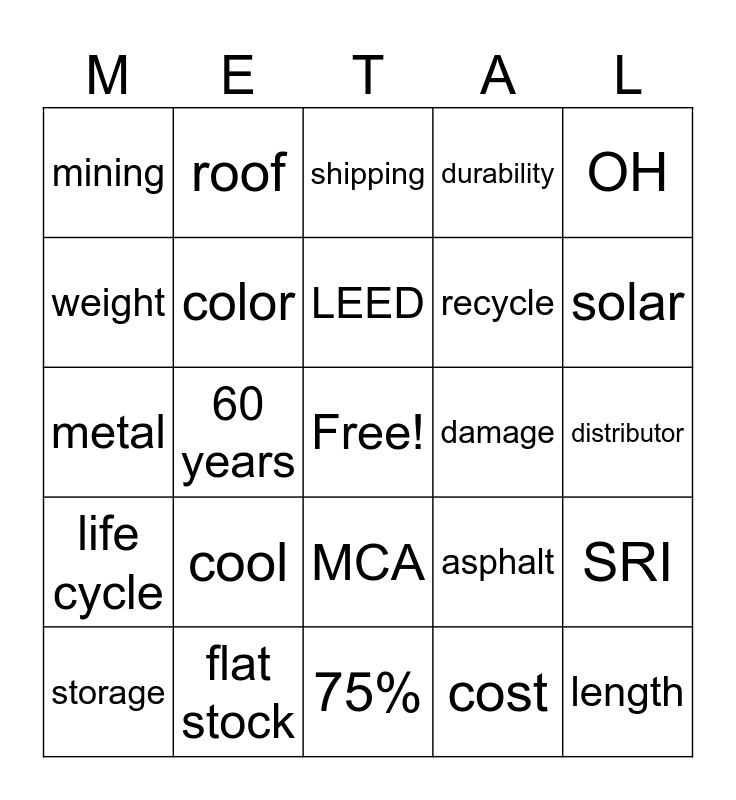 | M | E | T | A | L |
|---|---|---|---|---|
| mining | roof | shipping | durability | OH |
| weight | color | LEED | recycle | solar |
| metal | 60 years | Free! | damage | distributor |
| life cycle | cool | MCA | asphalt | SRI |
| storage | flat stock | 75% | cost | length |